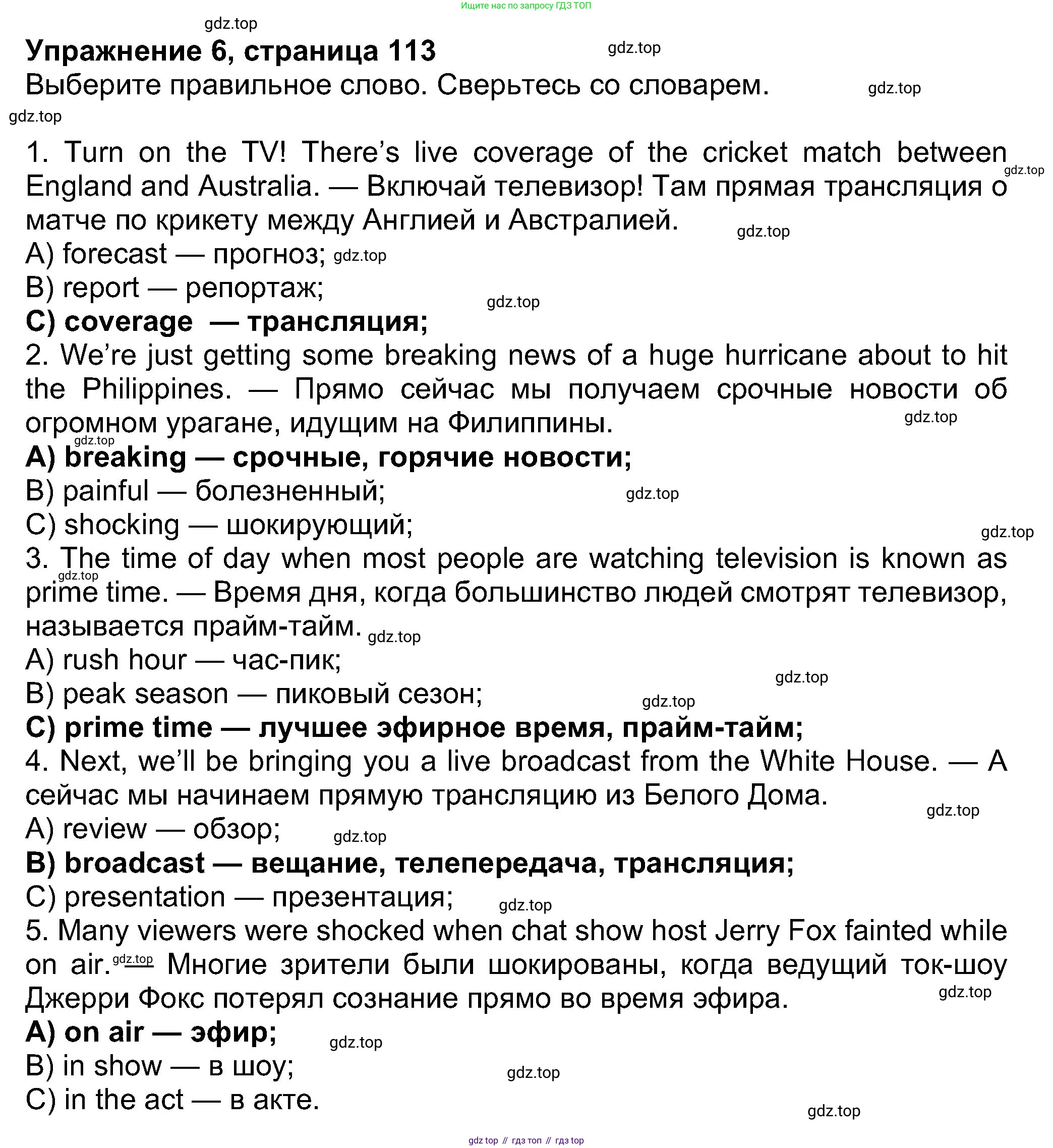 Ищите нас по запросу ГДЗ ТОП

gdz.top

Упражнение 6, страница 113

gdz.top

Выберите правильное слово. Сверьтесь со словарем.

gdz.top

gdz.top

1. Turn on the TV! There's live coverage of the cricket match between England and Australia. — Включай телевизор! Там прямая трансляция о матче по крикету между Англией и Австралией.

gdz.top

gdz.top

A) forecast — прогноз;

gdz.top

B) report — репортаж;

gdz.top

C) coverage — трансляция;

2. We're just getting some breaking news of a huge hurricane about to hit the Philippines. — Прямо сейчас мы получаем срочные новости об огромном урагане, идущим на Филиппины.

gdz.top

gdz.top

A) breaking — срочные, горячие новости;

B) painful — болезненный;

gdz.top

C) shocking — шокирующий;

gdz.top

3. The time of day when most people are watching television is known as prime time. — Время дня, когда большинство людей смотрят телевизор, называется прайм-тайм.

gdz.top

gdz.top

A) rush hour — час-пик;

gdz.top

B) peak season — пиковый сезон;

gdz.top

C) prime time — лучшее эфирное время, прайм-тайм;

4. Next, we'll be bringing you a live broadcast from the White House. — А сейчас мы начинаем прямую трансляцию из Белого Дома.

gdz.top

A) review — обзор;

gdz.top

B) broadcast — вещание, телепередача, трансляция;

C) presentation — презентация;

gdz.top

5. Many viewers were shocked when chat show host Jerry Fox fainted while on air. gdz.top — Многие зрители были шокированы, когда ведущий ток-шоу Джерри Фокс потерял сознание прямо во время эфира.

gdz.top

A) on air — эфир;

gdz.top

B) in show — в шоу;

gdz.top

C) in the act — в акте.

gdz.top

gdz top // гдз топ // гдз top